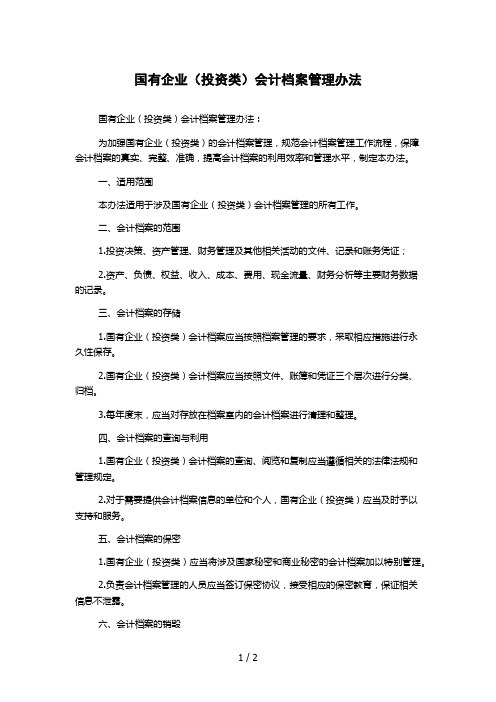 国有企业（投资类）会计档案管理办法

国有企业（投资类）会计档案管理办法：

为加强国有企业（投资类）的会计档案管理，规范会计档案管理工作流程，保障会计档案的真实、完整、准确，提高会计档案的利用效率和管理水平，制定本办法。

一、适用范围

本办法适用于涉及国有企业（投资类）会计档案管理的所有工作。

二、会计档案的范围

1.投资决策、资产管理、财务管理及其他相关活动的文件、记录和账务凭证；

2.资产、负债、权益、收入、成本、费用、现金流量、财务分析等主要财务数据的记录。

三、会计档案的存储

1.国有企业（投资类）会计档案应当按照档案管理的要求，采取相应措施进行永久性保存。

2.国有企业（投资类）会计档案应当按照文件、账簿和凭证三个层次进行分类、归档。

3.每年度末，应当对存放在档案室内的会计档案进行清理和整理。

四、会计档案的查询与利用

1.国有企业（投资类）会计档案的查询、阅览和复制应当遵循相关的法律法规和管理规定。

2.对于需要提供会计档案信息的单位和个人，国有企业（投资类）应当及时予以支持和服务。

五、会计档案的保密

1.国有企业（投资类）应当将涉及国家秘密和商业秘密的会计档案加以特别管理。

2.负责会计档案管理的人员应当签订保密协议，接受相应的保密教育，保证相关信息不泄露。

六、会计档案的销毁

1 / 2